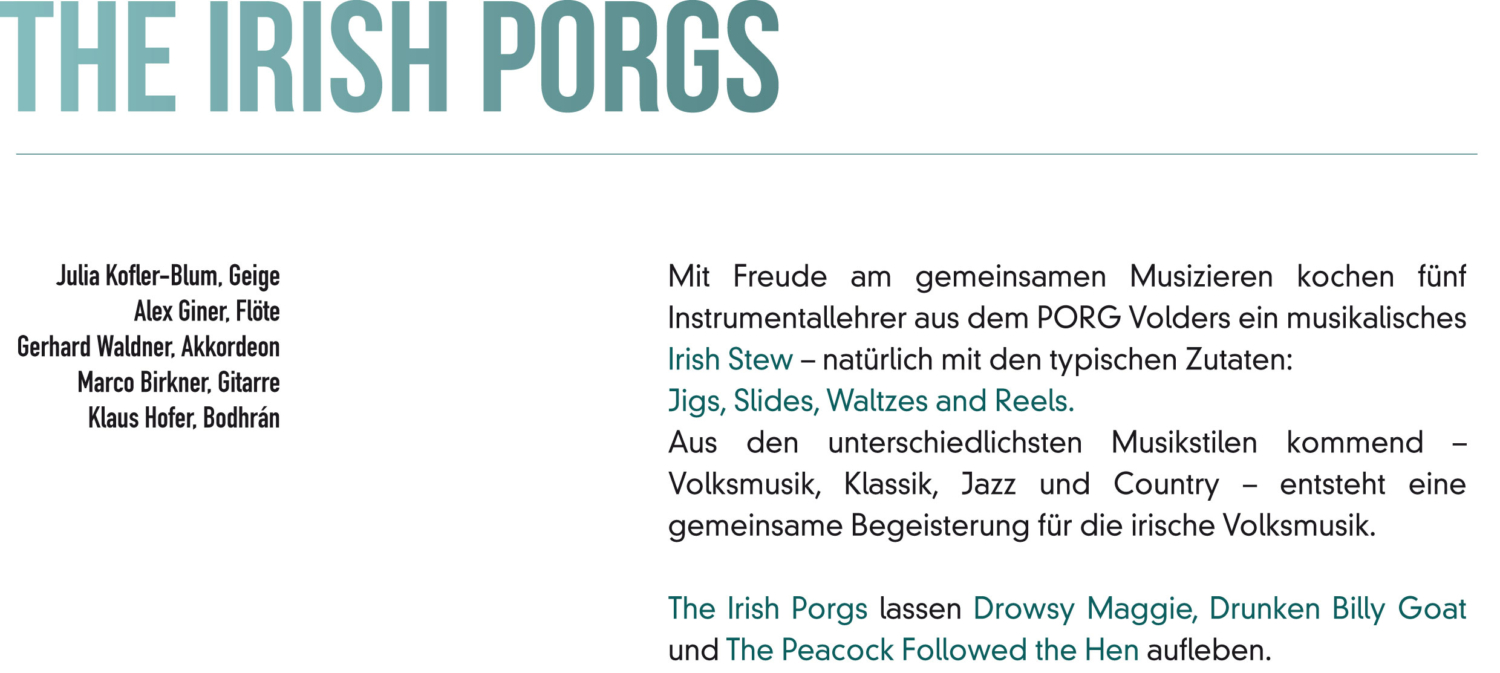 THE IRISH PORGS

Julia Kofler-Blum, Geige
Alex Giner, Flöte
Gerhard Waldner, Akkordeon
Marco Birkner, Gitarre
Klaus Hofer, Bodhrán

Mit Freude am gemeinsamen Musizieren kochen fünf Instrumentallehrer aus dem PORG Volders ein musikalisches Irish Stew – natürlich mit den typischen Zutaten:
Jigs, Slides, Waltzes and Reels.
Aus den unterschiedlichsten Musikstilen kommend – Volksmusik, Klassik, Jazz und Country – entsteht eine gemeinsame Begeisterung für die irische Volksmusik.

The Irish Porgs lassen Drowsy Maggie, Drunken Billy Goat und The Peacock Followed the Hen aufleben.